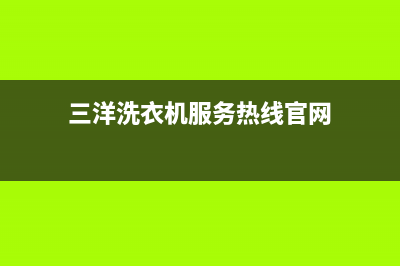 三洋洗衣机服务热线官网